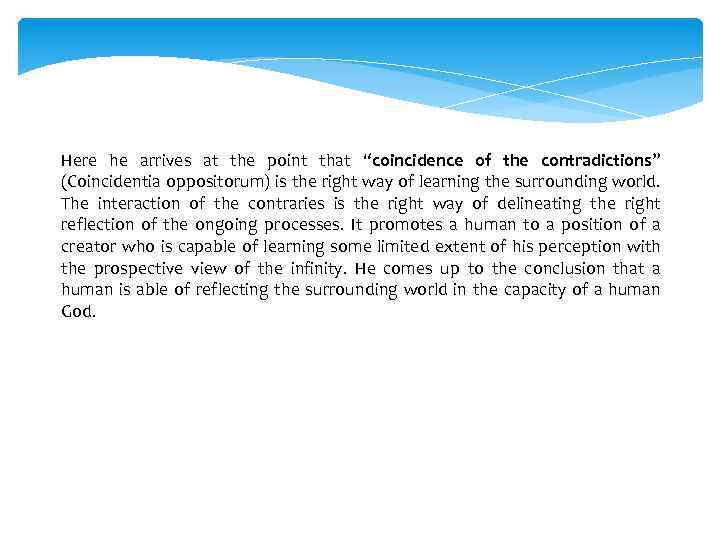 Here he arrives at the point that "coincidence of the contradictions" (Coincidentia oppositorum) is the right way of learning the surrounding world. The interaction of the contraries is the right way of delineating the right reflection of the ongoing processes. It promotes a human to a position of a creator who is capable of learning some limited extent of his perception with the prospective view of the infinity. He comes up to the conclusion that a human is able of reflecting the surrounding world in the capacity of a human God.